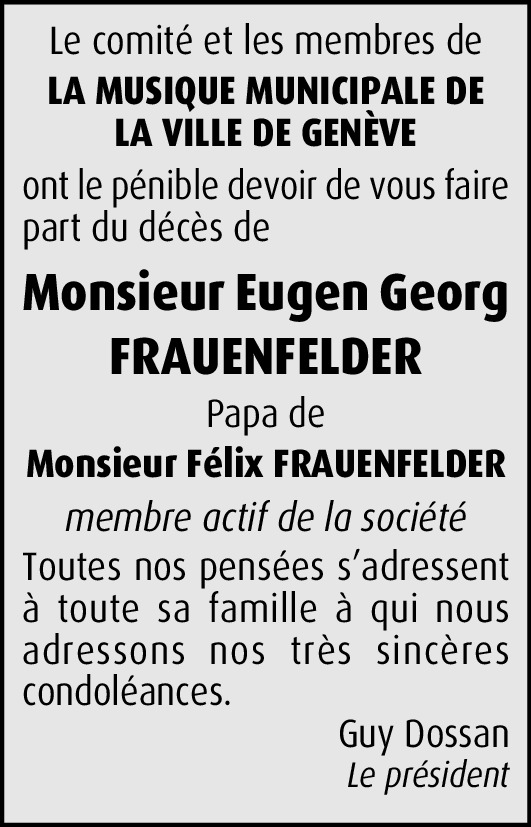 Le comité et les membres de
LA MUSIQUE MUNICIPALE DE
LA VILLE DE GENÈVE

ont le pénible devoir de vous faire part du décès de

Monsieur Eugen Georg
FRAUENFELDER

Papa de
Monsieur Félix FRAUENFELDER

membre actif de la société

Toutes nos pensées s'adressent à toute sa famille à qui nous adressons nos très sincères condoléances.

Guy Dossan
Le président